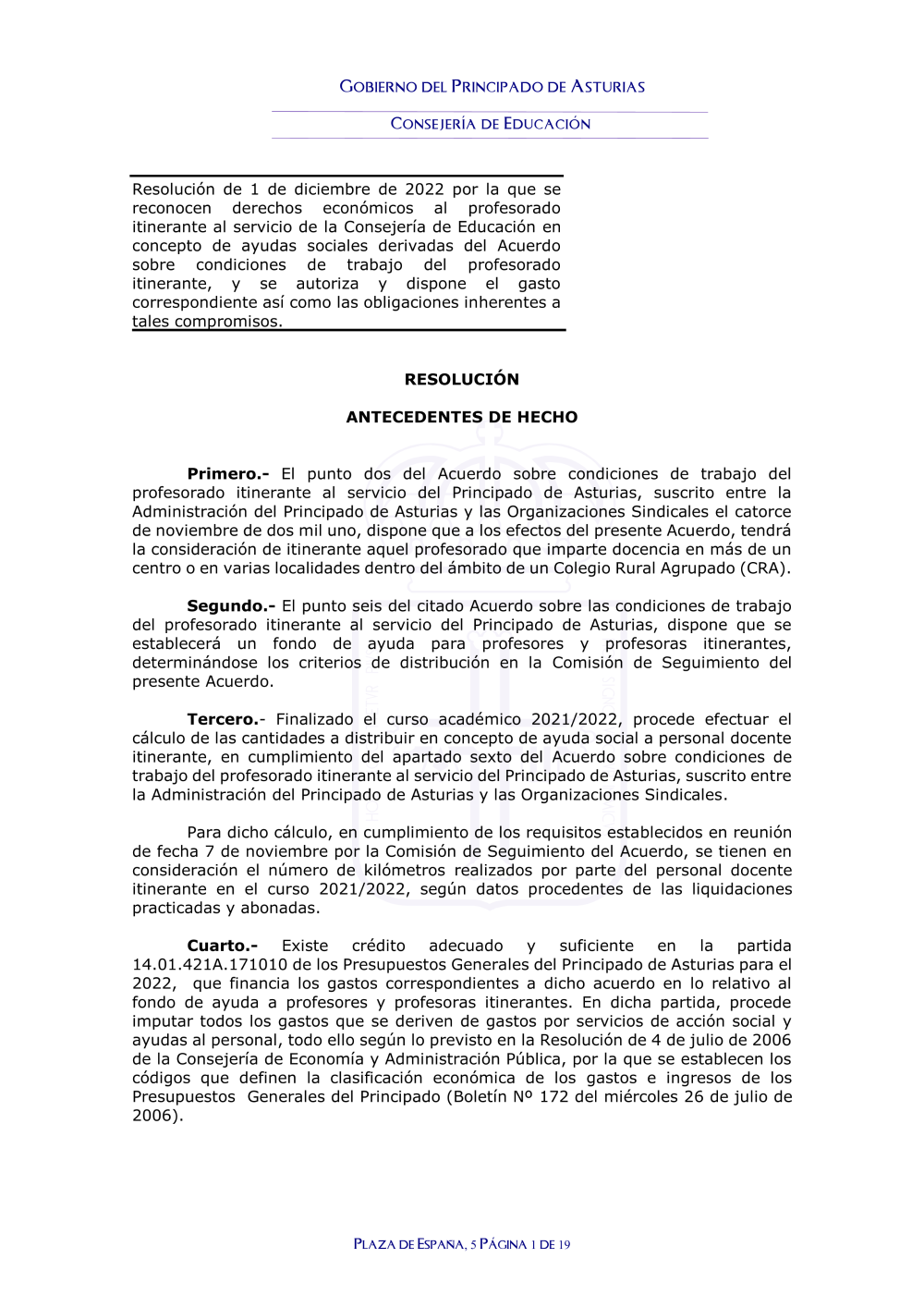 GOBIERNO DEL PRINCIPADO DE ASTURIAS

CONSEJERÍA DE EDUCACIÓN

Resolución de 1 de diciembre de 2022 por la que se reconocen derechos económicos al profesorado itinerante al servicio de la Consejería de Educación en concepto de ayudas sociales derivadas del Acuerdo sobre condiciones de trabajo del profesorado itinerante, y se autoriza y dispone el gasto correspondiente así como las obligaciones inherentes a tales compromisos.

RESOLUCIÓN

ANTECEDENTES DE HECHO

Primero.- El punto dos del Acuerdo sobre condiciones de trabajo del profesorado itinerante al servicio del Principado de Asturias, suscrito entre la Administración del Principado de Asturias y las Organizaciones Sindicales el catorce de noviembre de dos mil uno, dispone que a los efectos del presente Acuerdo, tendrá la consideración de itinerante aquel profesorado que imparte docencia en más de un centro o en varias localidades dentro del ámbito de un Colegio Rural Agrupado (CRA).

Segundo.- El punto seis del citado Acuerdo sobre las condiciones de trabajo del profesorado itinerante al servicio del Principado de Asturias, dispone que se establecerá un fondo de ayuda para profesores y profesoras itinerantes, determinándose los criterios de distribución en la Comisión de Seguimiento del presente Acuerdo.

Tercero.- Finalizado el curso académico 2021/2022, procede efectuar el cálculo de las cantidades a distribuir en concepto de ayuda social a personal docente itinerante, en cumplimiento del apartado sexto del Acuerdo sobre condiciones de trabajo del profesorado itinerante al servicio del Principado de Asturias, suscrito entre la Administración del Principado de Asturias y las Organizaciones Sindicales.

Para dicho cálculo, en cumplimiento de los requisitos establecidos en reunión de fecha 7 de noviembre por la Comisión de Seguimiento del Acuerdo, se tienen en consideración el número de kilómetros realizados por parte del personal docente itinerante en el curso 2021/2022, según datos procedentes de las liquidaciones practicadas y abonadas.

Cuarto.- Existe crédito adecuado y suficiente en la partida 14.01.421A.171010 de los Presupuestos Generales del Principado de Asturias para el 2022, que financia los gastos correspondientes a dicho acuerdo en lo relativo al fondo de ayuda a profesores y profesoras itinerantes. En dicha partida, procede imputar todos los gastos que se deriven de gastos por servicios de acción social y ayudas al personal, todo ello según lo previsto en la Resolución de 4 de julio de 2006 de la Consejería de Economía y Administración Pública, por la que se establecen los códigos que definen la clasificación económica de los gastos e ingresos de los Presupuestos Generales del Principado (Boletín Nº 172 del miércoles 26 de julio de 2006).

PLAZA DE ESPAÑA, 5 PÁGINA 1 DE 19